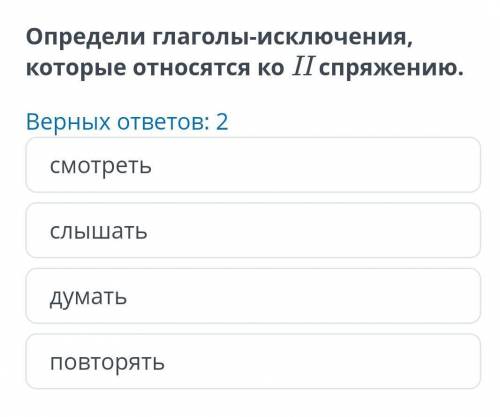 Определи глаголы-исключения, которые относятся ко $II$ спряжению.

Верных ответов: 2

смотреть

слышать

думать

повторять